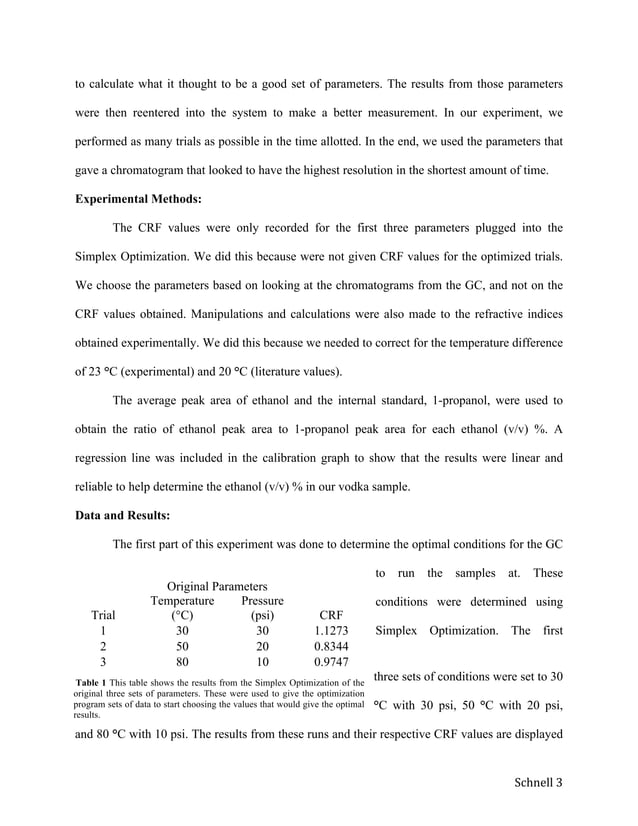 to calculate what it thought to be a good set of parameters. The results from those parameters were then reentered into the system to make a better measurement. In our experiment, we performed as many trials as possible in the time allotted. In the end, we used the parameters that gave a chromatogram that looked to have the highest resolution in the shortest amount of time.

**Experimental Methods:**

The CRF values were only recorded for the first three parameters plugged into the Simplex Optimization. We did this because were not given CRF values for the optimized trials. We choose the parameters based on looking at the chromatograms from the GC, and not on the CRF values obtained. Manipulations and calculations were also made to the refractive indices obtained experimentally. We did this because we needed to correct for the temperature difference of 23 °C (experimental) and 20 °C (literature values).

The average peak area of ethanol and the internal standard, 1-propanol, were used to obtain the ratio of ethanol peak area to 1-propanol peak area for each ethanol (v/v) %. A regression line was included in the calibration graph to show that the results were linear and reliable to help determine the ethanol (v/v) % in our vodka sample.

**Data and Results:**

The first part of this experiment was done to determine the optimal conditions for the GC to run the samples at. These conditions were determined using Simplex Optimization. The first three sets of conditions were set to 30 °C with 30 psi, 50 °C with 20 psi, and 80 °C with 10 psi. The results from these runs and their respective CRF values are displayed

Original Parameters

| Trial | Temperature (°C) | Pressure (psi) | CRF |
|---|---|---|---|
| 1 | 30 | 30 | 1.1273 |
| 2 | 50 | 20 | 0.8344 |
| 3 | 80 | 10 | 0.9747 |

**Table 1** This table shows the results from the Simplex Optimization of the original three sets of parameters. These were used to give the optimization program sets of data to start choosing the values that would give the optimal results.

Schnell 3